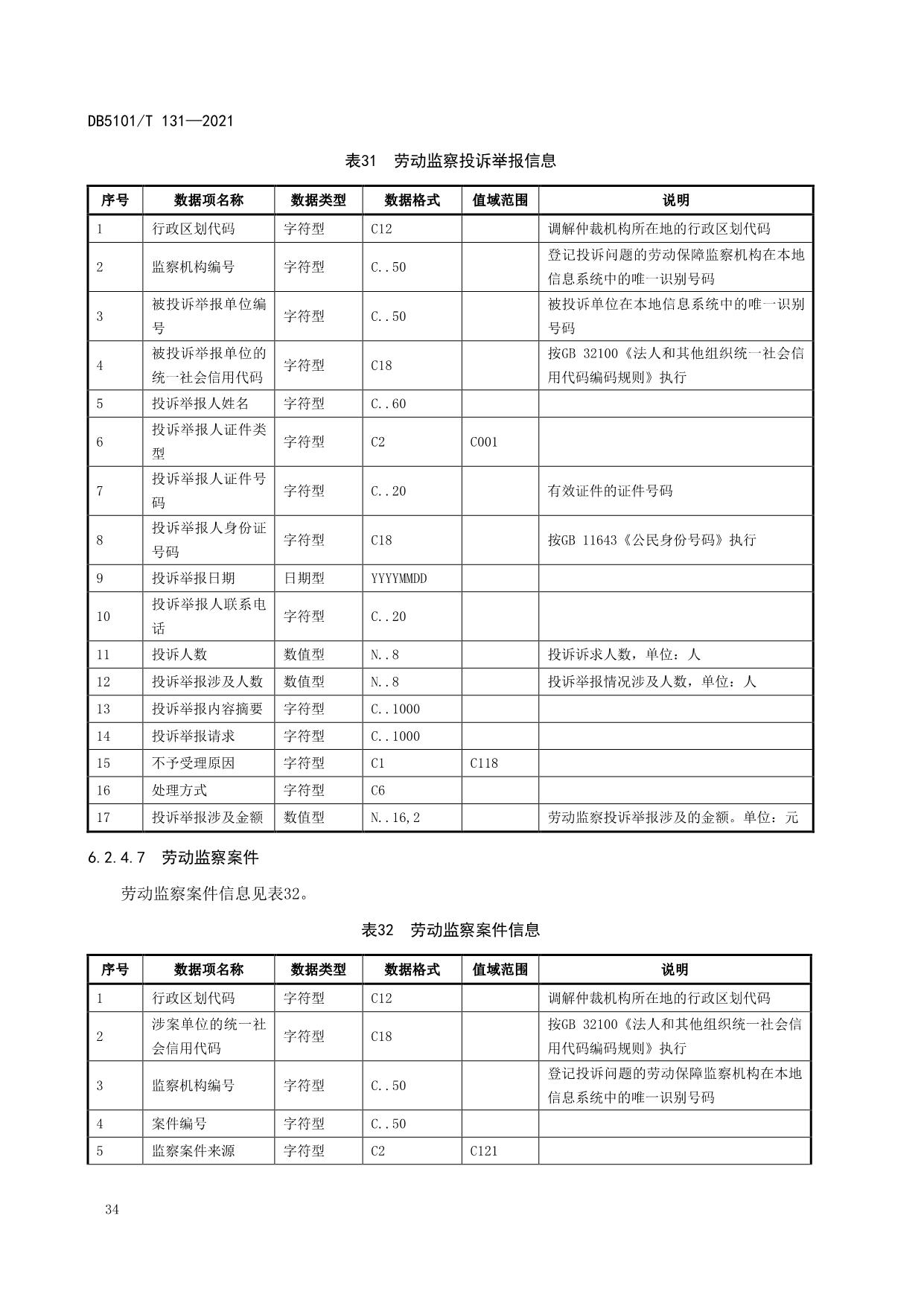 DB5101/T 131—2021

表31 劳动监察投诉举报信息

| 序号 | 数据项名称 | 数据类型 | 数据格式 | 值域范围 | 说明 |
|---|---|---|---|---|---|
| 1 | 行政区划代码 | 字符型 | C12 | | 调解仲裁机构所在地的行政区划代码 |
| 2 | 监察机构编号 | 字符型 | C..50 | | 登记投诉问题的劳动保障监察机构在本地信息系统中的唯一识别号码 |
| 3 | 被投诉举报单位编号 | 字符型 | C..50 | | 被投诉单位在本地信息系统中的唯一识别号码 |
| 4 | 被投诉举报单位的统一社会信用代码 | 字符型 | C18 | | 按GB 32100《法人和其他组织统一社会信用代码编码规则》执行 |
| 5 | 投诉举报人姓名 | 字符型 | C..60 | | |
| 6 | 投诉举报人证件类型 | 字符型 | C2 | C001 | |
| 7 | 投诉举报人证件号码 | 字符型 | C..20 | | 有效证件的证件号码 |
| 8 | 投诉举报人身份证号码 | 字符型 | C18 | | 按GB 11643《公民身份号码》执行 |
| 9 | 投诉举报日期 | 日期型 | YYYYMMDD | | |
| 10 | 投诉举报人联系电话 | 字符型 | C..20 | | |
| 11 | 投诉人数 | 数值型 | N..8 | | 投诉诉求人数，单位：人 |
| 12 | 投诉举报涉及人数 | 数值型 | N..8 | | 投诉举报情况涉及人数，单位：人 |
| 13 | 投诉举报内容摘要 | 字符型 | C..1000 | | |
| 14 | 投诉举报请求 | 字符型 | C..1000 | | |
| 15 | 不予受理原因 | 字符型 | C1 | C118 | |
| 16 | 处理方式 | 字符型 | C6 | | |
| 17 | 投诉举报涉及金额 | 数值型 | N..16,2 | | 劳动监察投诉举报涉及的金额。单位：元 |

6.2.4.7 劳动监察案件

劳动监察案件信息见表32。

表32 劳动监察案件信息

| 序号 | 数据项名称 | 数据类型 | 数据格式 | 值域范围 | 说明 |
|---|---|---|---|---|---|
| 1 | 行政区划代码 | 字符型 | C12 | | 调解仲裁机构所在地的行政区划代码 |
| 2 | 涉案单位的统一社会信用代码 | 字符型 | C18 | | 按GB 32100《法人和其他组织统一社会信用代码编码规则》执行 |
| 3 | 监察机构编号 | 字符型 | C..50 | | 登记投诉问题的劳动保障监察机构在本地信息系统中的唯一识别号码 |
| 4 | 案件编号 | 字符型 | C..50 | | |
| 5 | 监察案件来源 | 字符型 | C2 | C121 | |

34